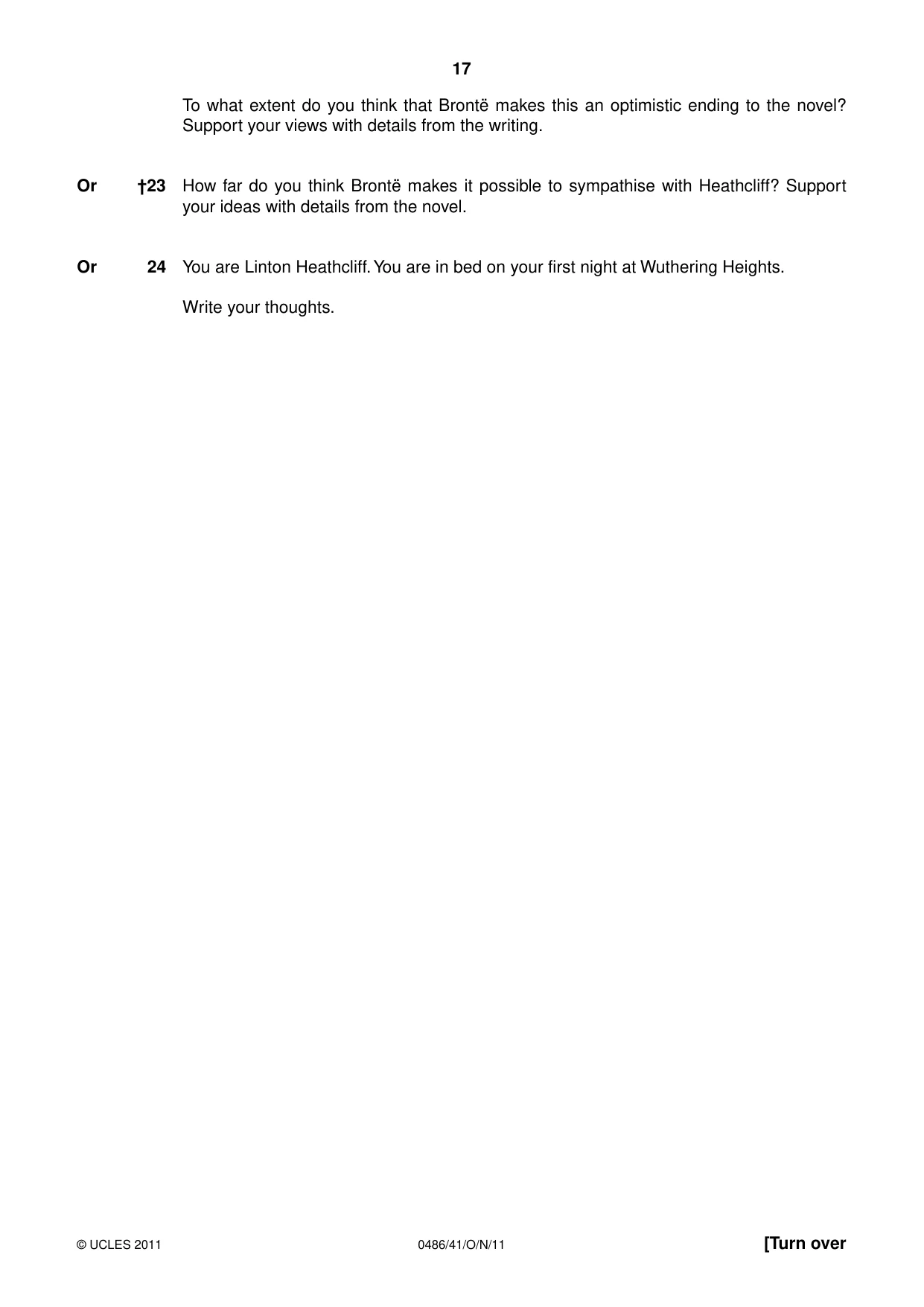 17

To what extent do you think that Brontë makes this an optimistic ending to the novel? Support your views with details from the writing.

Or †23 How far do you think Brontë makes it possible to sympathise with Heathcliff? Support your ideas with details from the novel.

Or 24 You are Linton Heathcliff. You are in bed on your first night at Wuthering Heights.

Write your thoughts.

© UCLES 2011 0486/41/O/N/11 [Turn over